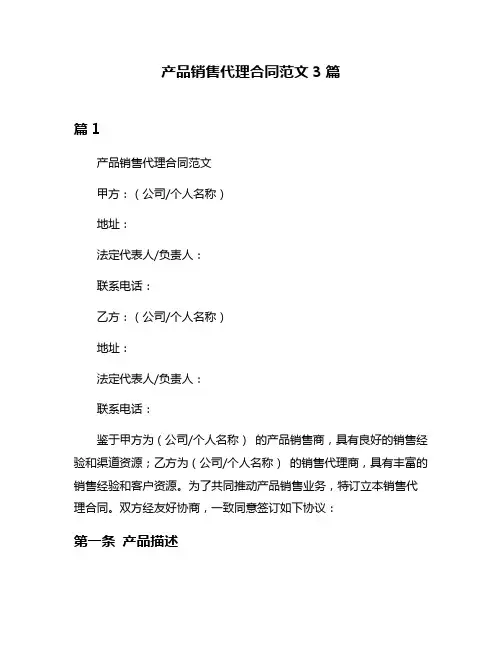 产品销售代理合同范文 3 篇

篇 1

产品销售代理合同范文

甲方：（公司/个人名称）

地址：

法定代表人/负责人：

联系电话：

乙方：（公司/个人名称）

地址：

法定代表人/负责人：

联系电话：

鉴于甲方为（公司/个人名称） 的产品销售商，具有良好的销售经验和渠道资源；乙方为（公司/个人名称） 的销售代理商，具有丰富的销售经验和客户资源。为了共同推动产品销售业务，特订立本销售代理合同。双方经友好协商，一致同意签订如下协议：

第一条 产品描述